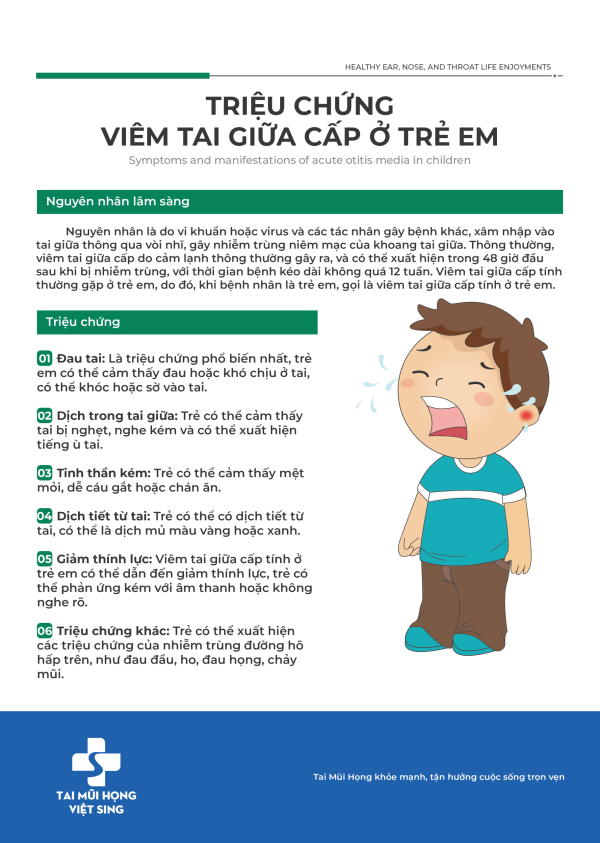 HEALTHY EAR, NOSE, AND THROAT LIFE ENJOYMENTS

TRIỆU CHỨNG
VIÊM TAI GIỮA CẤP Ở TRẺ EM

Symptoms and manifestations of acute otitis media in children

Nguyên nhân lâm sàng

Nguyên nhân là do vi khuẩn hoặc virus và các tác nhân gây bệnh khác, xâm nhập vào tai giữa thông qua vòi nhĩ, gây nhiễm trùng niêm mạc của khoang tai giữa. Thông thường, viêm tai giữa cấp do cảm lạnh thông thường gây ra, và có thể xuất hiện trong 48 giờ đầu sau khi bị nhiễm trùng, với thời gian bệnh kéo dài không quá 12 tuần. Viêm tai giữa cấp tính thường gặp ở trẻ em, do đó, khi bệnh nhân là trẻ em, gọi là viêm tai giữa cấp tính ở trẻ em.

Triệu chứng

01 Đau tai: Là triệu chứng phổ biến nhất, trẻ em có thể cảm thấy đau hoặc khó chịu ở tai, có thể khóc hoặc sờ vào tai.

02 Dịch trong tai giữa: Trẻ có thể cảm thấy tai bị nghẹt, nghe kém và có thể xuất hiện tiếng ù tai.

03 Tinh thần kém: Trẻ có thể cảm thấy mệt mỏi, dễ cáu gắt hoặc chán ăn.

04 Dịch tiết từ tai: Trẻ có thể có dịch tiết từ tai, có thể là dịch mủ màu vàng hoặc xanh.

05 Giảm thính lực: Viêm tai giữa cấp tính ở trẻ em có thể dẫn đến giảm thính lực, trẻ có thể phản ứng kém với âm thanh hoặc không nghe rõ.

06 Triệu chứng khác: Trẻ có thể xuất hiện các triệu chứng của nhiễm trùng đường hô hấp trên, như đau đầu, ho, đau họng, chảy mũi.

TAI MŨI HỌNG
VIỆT SING

Tai Mũi Họng khỏe mạnh, tận hưởng cuộc sống trọn vẹn